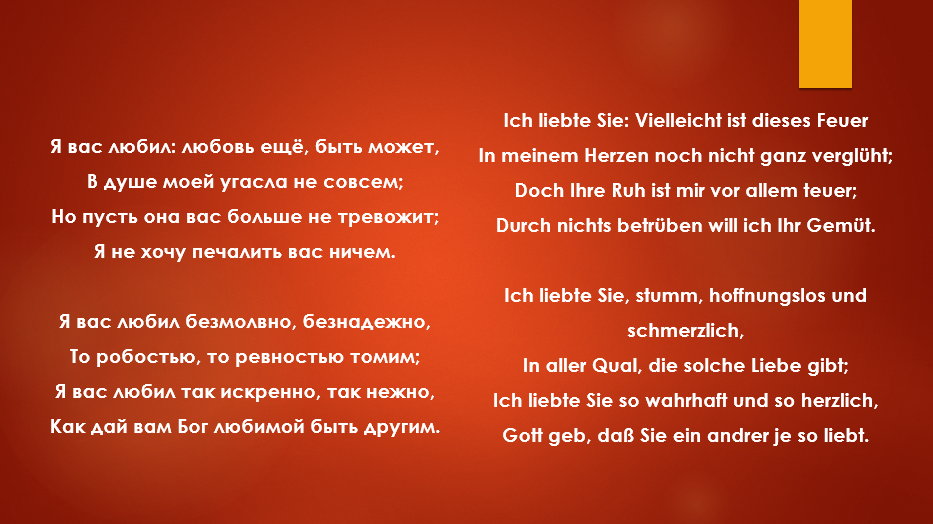 Я вас любил: любовь ещё, быть может,
В душе моей угасла не совсем;
Но пусть она вас больше не тревожит;
Я не хочу печалить вас ничем.

Я вас любил безмолвно, безнадежно,
То робостью, то ревностью томим;
Я вас любил так искренно, так нежно,
Как дай вам Бог любимой быть другим.

Ich liebte Sie: Vielleicht ist dieses Feuer
In meinem Herzen noch nicht ganz verglüht;
Doch Ihre Ruh ist mir vor allem teuer;
Durch nichts betrüben will ich Ihr Gemüt.

Ich liebte Sie, stumm, hoffnungslos und schmerzlich,
In aller Qual, die solche Liebe gibt;
Ich liebte Sie so wahrhaft und so herzlich,
Gott geb, daß Sie ein andrer je so liebt.